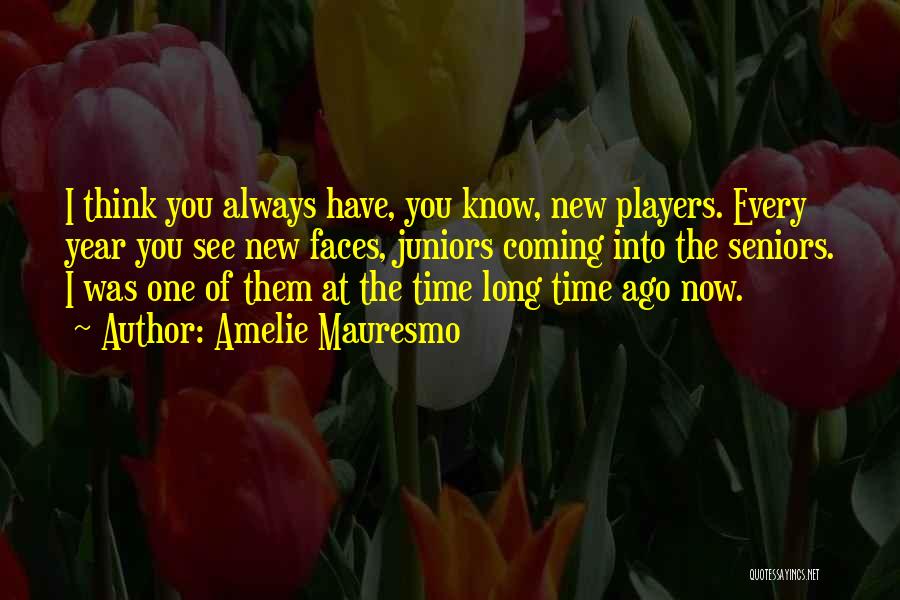 I think you always have, you know, new players. Every year you see new faces, juniors coming into the seniors. I was one of them at the time long time ago now.

~ Author: Amelie Mauresmo

QUOTESSAYINGS.NET